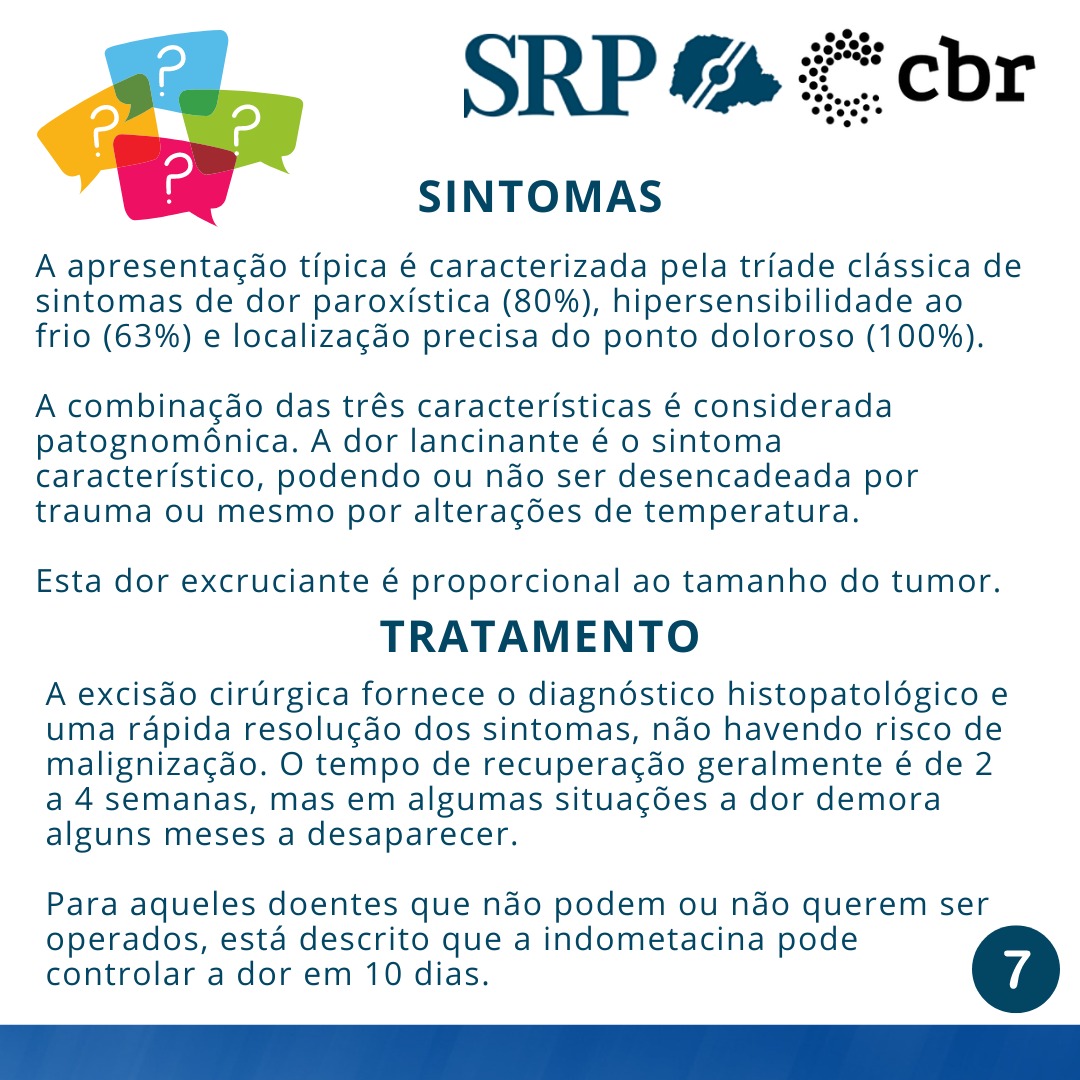 ? ? ? ?

SRP cbr

SINTOMAS

A apresentação típica é caracterizada pela tríade clássica de sintomas de dor paroxística (80%), hipersensibilidade ao frio (63%) e localização precisa do ponto doloroso (100%).

A combinação das três características é considerada patognomônica. A dor lancinante é o sintoma característico, podendo ou não ser desencadeada por trauma ou mesmo por alterações de temperatura.

Esta dor excruciante é proporcional ao tamanho do tumor.

TRATAMENTO

A excisão cirúrgica fornece o diagnóstico histopatológico e uma rápida resolução dos sintomas, não havendo risco de malignização. O tempo de recuperação geralmente é de 2 a 4 semanas, mas em algumas situações a dor demora alguns meses a desaparecer.

Para aqueles doentes que não podem ou não querem ser operados, está descrito que a indometacina pode controlar a dor em 10 dias.

7